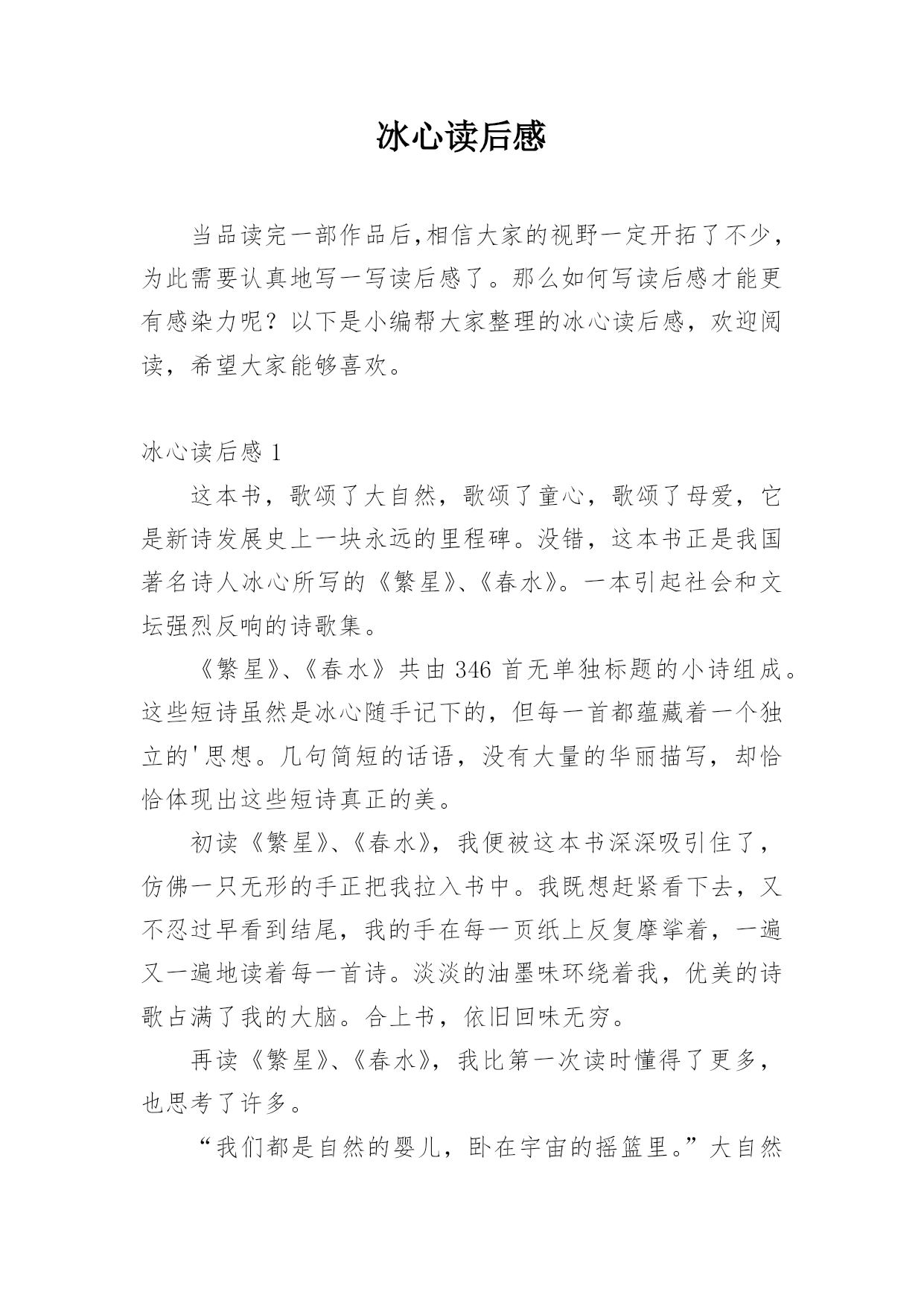 冰心读后感

当品读完一部作品后,相信大家的视野一定开拓了不少，为此需要认真地写一写读后感了。那么如何写读后感才能更有感染力呢？以下是小编帮大家整理的冰心读后感，欢迎阅读，希望大家能够喜欢。

冰心读后感 1

这本书，歌颂了大自然，歌颂了童心，歌颂了母爱，它是新诗发展史上一块永远的里程碑。没错，这本书正是我国著名诗人冰心所写的《繁星》、《春水》。一本引起社会和文坛强烈反响的诗歌集。

《繁星》、《春水》共由 346 首无单独标题的小诗组成。这些短诗虽然是冰心随手记下的，但每一首都蕴藏着一个独立的'思想。几句简短的话语，没有大量的华丽描写，却恰恰体现出这些短诗真正的美。

初读《繁星》、《春水》，我便被这本书深深吸引住了，仿佛一只无形的手正把我拉入书中。我既想赶紧看下去，又不忍过早看到结尾，我的手在每一页纸上反复摩挲着，一遍又一遍地读着每一首诗。淡淡的油墨味环绕着我，优美的诗歌占满了我的大脑。合上书，依旧回味无穷。

再读《繁星》、《春水》，我比第一次读时懂得了更多，也思考了许多。

“我们都是自然的婴儿，卧在宇宙的摇篮里。”大自然